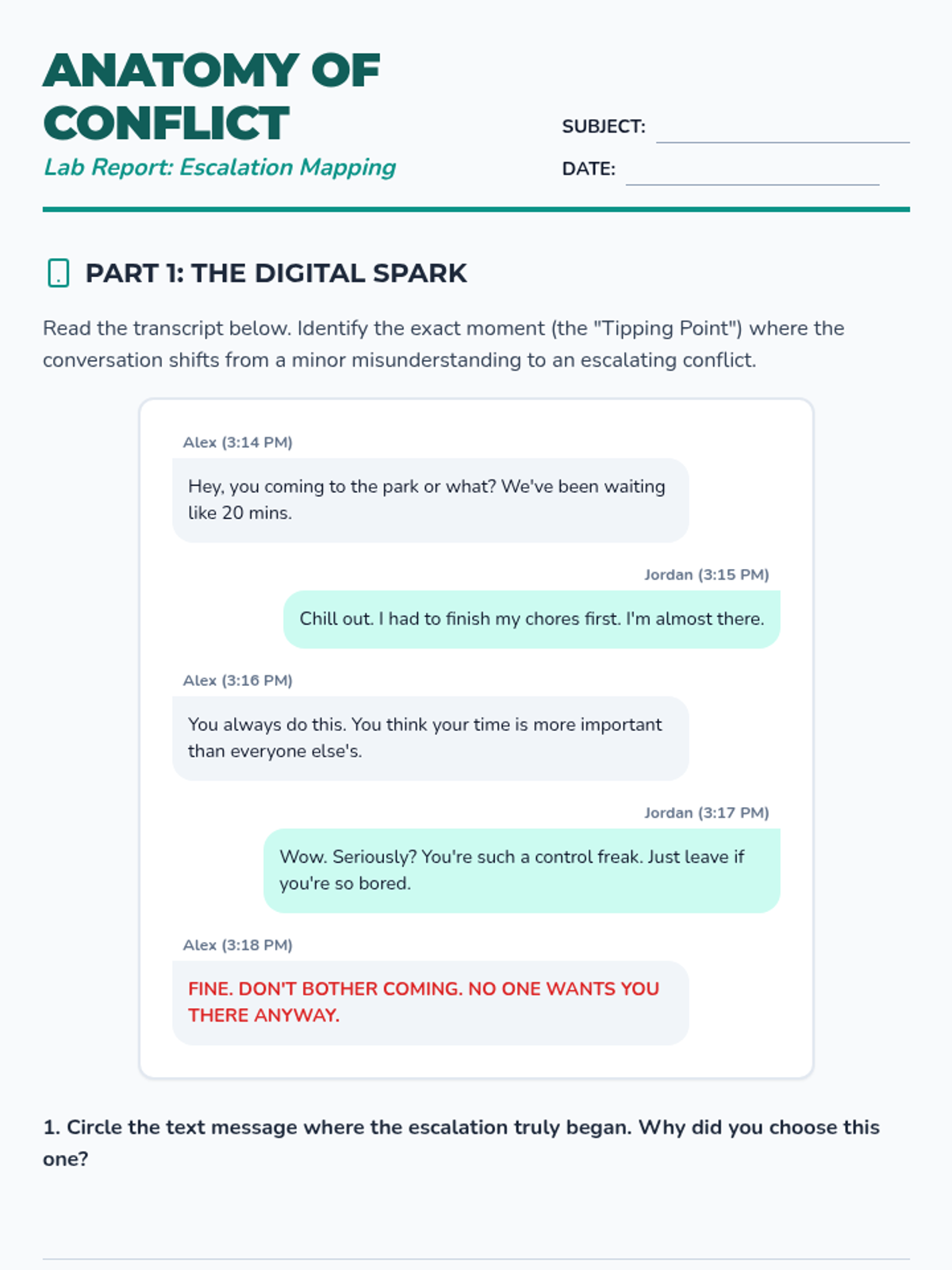 ANATOMY OF CONFLICT

Lab Report: Escalation Mapping

SUBJECT: ____

DATE: ____

PART 1: THE DIGITAL SPARK

Read the transcript below. Identify the exact moment (the "Tipping Point") where the conversation shifts from a minor misunderstanding to an escalating conflict.

Alex (3:14 PM)

Hey, you coming to the park or what? We've been waiting like 20 mins.

Jordan (3:15 PM)

Chill out. I had to finish my chores first. I'm almost there.

Alex (3:16 PM)

You always do this. You think your time is more important than everyone else's.

Jordan (3:17 PM)

Wow. Seriously? You're such a control freak. Just leave if you're so bored.

Alex (3:18 PM)

FINE. DON'T BOTHER COMING. NO ONE WANTS YOU THERE ANYWAY.

1. Circle the text message where the escalation truly began. Why did you choose this one?